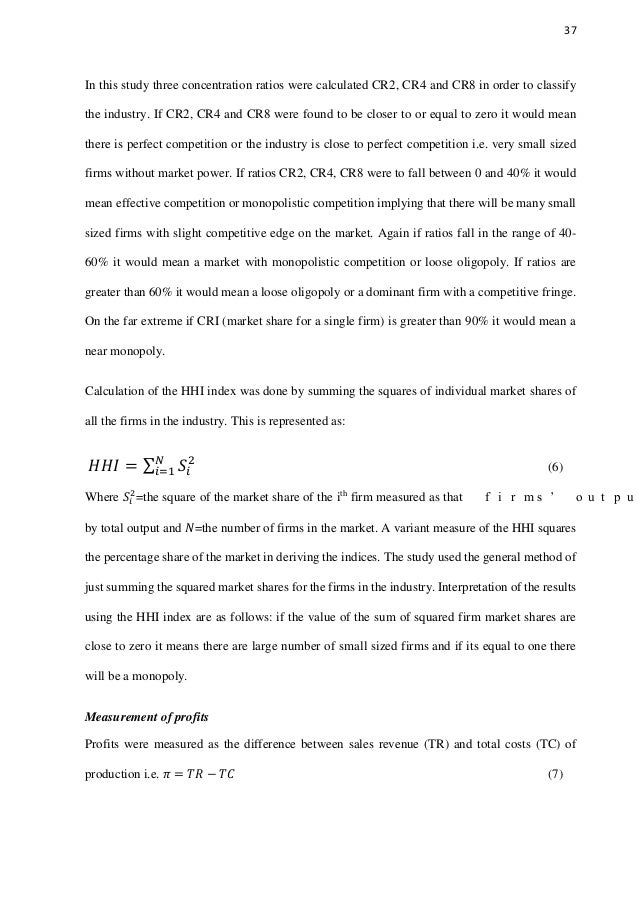 37

In this study three concentration ratios were calculated CR2, CR4 and CR8 in order to classify the industry. If CR2, CR4 and CR8 were found to be closer to or equal to zero it would mean there is perfect competition or the industry is close to perfect competition i.e. very small sized firms without market power. If ratios CR2, CR4, CR8 were to fall between 0 and 40% it would mean effective competition or monopolistic competition implying that there will be many small sized firms with slight competitive edge on the market. Again if ratios fall in the range of 40-60% it would mean a market with monopolistic competition or loose oligopoly. If ratios are greater than 60% it would mean a loose oligopoly or a dominant firm with a competitive fringe. On the far extreme if CRI (market share for a single firm) is greater than 90% it would mean a near monopoly.

Calculation of the HHI index was done by summing the squares of individual market shares of all the firms in the industry. This is represented as:

$HHI = \sum_{i=1}^{N} S_i^2$ (6)

Where $S_i^2$=the square of the market share of the i$^{th}$ firm measured as that firms' outpu by total output and $N$=the number of firms in the market. A variant measure of the HHI squares the percentage share of the market in deriving the indices. The study used the general method of just summing the squared market shares for the firms in the industry. Interpretation of the results using the HHI index are as follows: if the value of the sum of squared firm market shares are close to zero it means there are large number of small sized firms and if its equal to one there will be a monopoly.

Measurement of profits

Profits were measured as the difference between sales revenue (TR) and total costs (TC) of production i.e. $\pi = TR - TC$ (7)